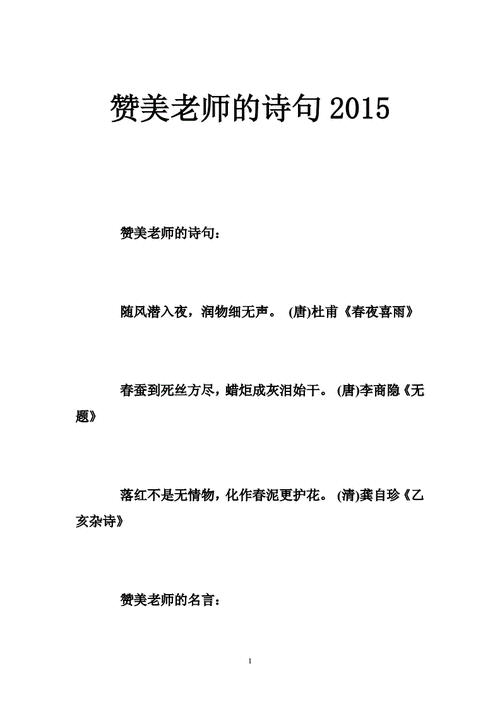 赞美老师的诗句 2015

赞美老师的诗句：

随风潜入夜，润物细无声。 (唐)杜甫《春夜喜雨》

春蚕到死丝方尽，蜡炬成灰泪始干。 (唐)李商隐《无题》

落红不是无情物，化作春泥更护花。 (清)龚自珍《乙亥杂诗》

赞美老师的名言：

1